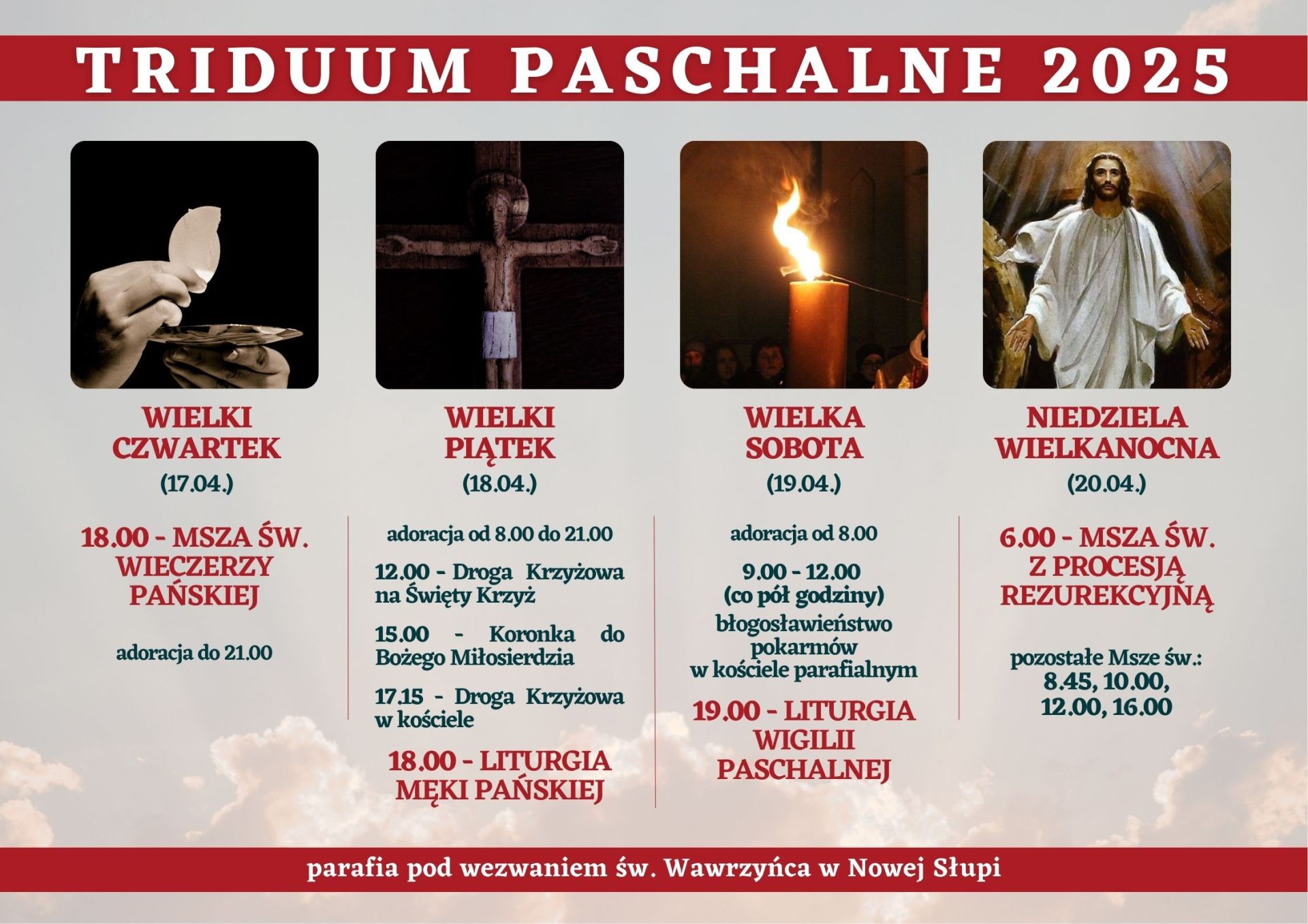 TRIDUUM PASCHALNE 2025

WIELKI
CZWARTEK
(17.04.)

18.00 - MSZA ŚW.
WIECZERZY
PAŃSKIEJ

adoracja do 21.00

WIELKI
PIĄTEK
(18.04.)

adoracja od 8.00 do 21.00

12.00 - Droga Krzyżowa na Święty Krzyż

15.00 - Koronka do Bożego Miłosierdzia

17.15 - Droga Krzyżowa w kościele

18.00 - LITURGIA
MĘKI PAŃSKIEJ

WIELKA
SOBOTA
(19.04.)

adoracja od 8.00

9.00 - 12.00
(co pół godziny)
błogosławieństwo
pokarmów
w kościele parafialnym

19.00 - LITURGIA
WIGILII
PASCHALNEJ

NIEDZIELA
WIELKANOCNA
(20.04.)

6.00 - MSZA ŚW.
Z PROCESJĄ
REZUREKCYJNĄ

pozostałe Msze św.:
8.45, 10.00,
12.00, 16.00

parafia pod wezwaniem św. Wawrzyńca w Nowej Słupi